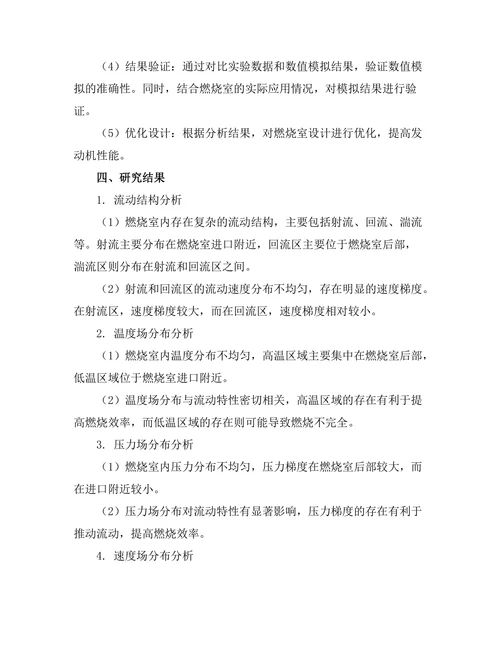 （4）结果验证：通过对比实验数据和数值模拟结果，验证数值模拟的准确性。同时，结合燃烧室的实际应用情况，对模拟结果进行验证。

（5）优化设计：根据分析结果，对燃烧室设计进行优化，提高发动机性能。

四、研究结果

1. 流动结构分析

（1）燃烧室内存在复杂的流动结构，主要包括射流、回流、湍流等。射流主要分布在燃烧室进口附近，回流区主要位于燃烧室后部，湍流区则分布在射流和回流区之间。

（2）射流和回流区的流动速度分布不均匀，存在明显的速度梯度。在射流区，速度梯度较大，而在回流区，速度梯度相对较小。

2. 温度场分布分析

（1）燃烧室内温度分布不均匀，高温区域主要集中在燃烧室后部，低温区域位于燃烧室进口附近。

（2）温度场分布与流动特性密切相关，高温区域的存在有利于提高燃烧效率，而低温区域的存在则可能导致燃烧不完全。

3. 压力场分布分析

（1）燃烧室内压力分布不均匀，压力梯度在燃烧室后部较大，而在进口附近较小。

（2）压力场分布对流动特性有显著影响，压力梯度的存在有利于推动流动，提高燃烧效率。

4. 速度场分布分析